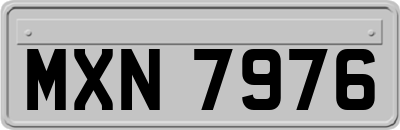 MXN 7976